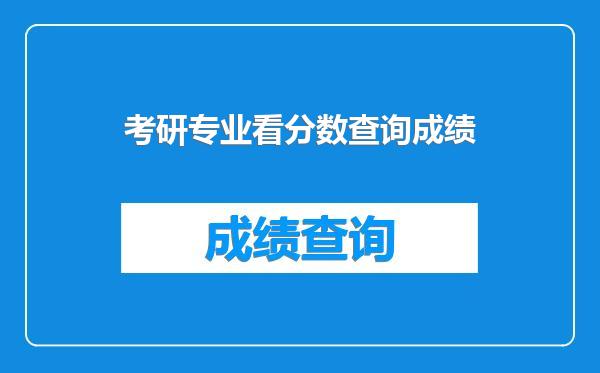 考研专业看分数查询成绩

成绩查询